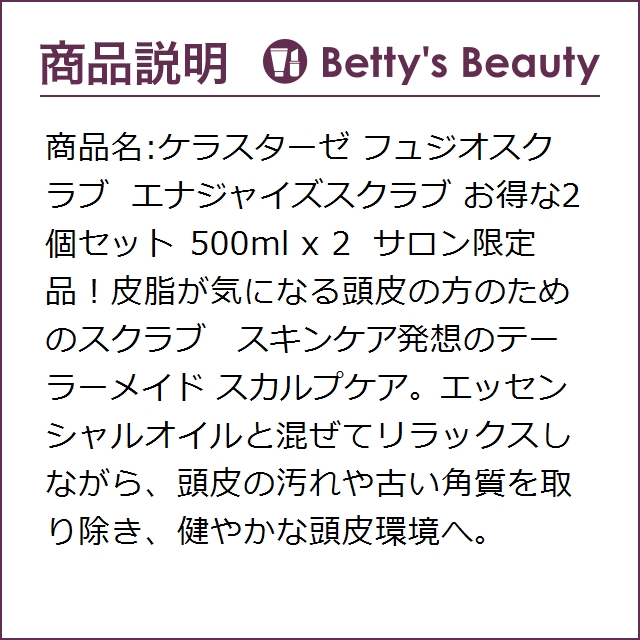 商品説明 Betty's Beauty

商品名:ケラスターゼ フュジオスクラブ エナジャイズスクラブ お得な2個セット 500ml x 2 サロン限定品！皮脂が気になる頭皮の方のためのスクラブ スキンケア発想のテーラーメイド スカルプケア。エッセンシャルオイルと混ぜてリラックスしながら、頭皮の汚れや古い角質を取り除き、健やかな頭皮環境へ。